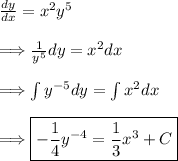 $\frac{dy}{dx} = x^2y^5$

$\implies \frac{1}{y^5}dy = x^2dx$

$\implies \int y^{-5}dy = \int x^2dx$

$\implies \boxed{-\frac{1}{4}y^{-4} = \frac{1}{3}x^3 + C}$